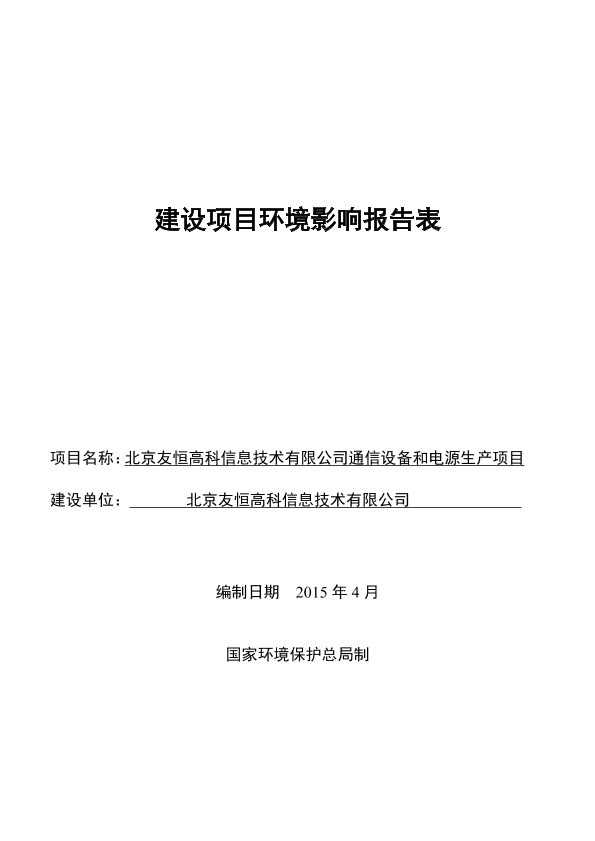 建设项目环境影响报告表

项目名称：北京友恒高科信息技术有限公司通信设备和电源生产项目

建设单位：北京友恒高科信息技术有限公司

编制日期 2015 年 4 月

国家环境保护总局制